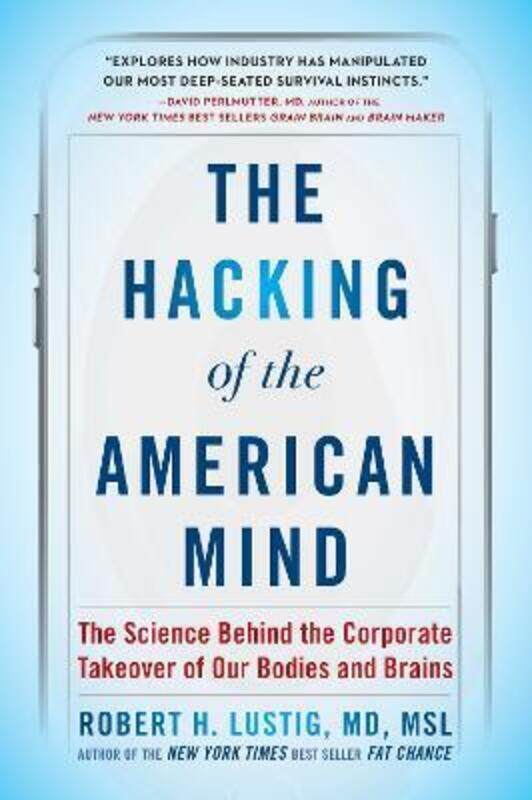 "EXPLORES HOW INDUSTRY HAS MANIPULATED OUR MOST DEEP-SEATED SURVIVAL INSTINCTS."
—DAVID PERLMUTTER, MD, AUTHOR OF THE NEW YORK TIMES BEST SELLERS GRAIN BRAIN AND BRAIN MAKER

THE HACKING of the AMERICAN MIND

The Science Behind the Corporate Takeover of Our Bodies and Brains

ROBERT H. LUSTIG, MD, MSL
AUTHOR OF THE NEW YORK TIMES BEST SELLER FAT CHANCE